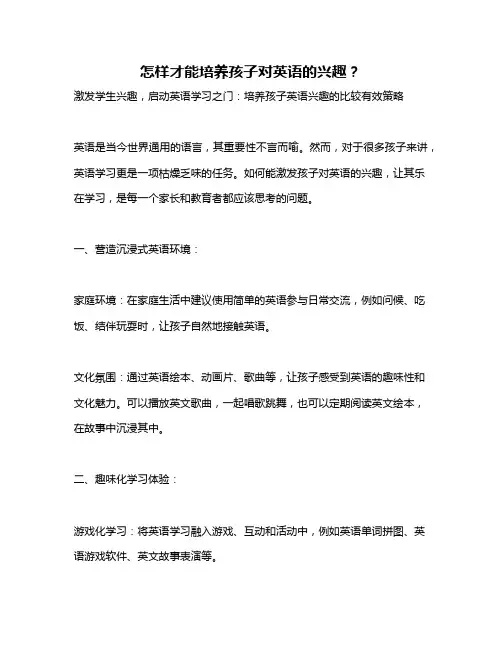 怎样才能培养孩子对英语的兴趣？

激发学生兴趣，启动英语学习之门：培养孩子英语兴趣的比较有效策略

英语是当今世界通用的语言，其重要性不言而喻。然而，对于很多孩子来讲，英语学习更是一项枯燥乏味的任务。如何能激发孩子对英语的兴趣，让其乐在学习，是每一个家长和教育者都应该思考的问题。

一、营造沉浸式英语环境：

家庭环境：在家庭生活中建议使用简单的英语参与日常交流，例如问候、吃饭、结伴玩耍时，让孩子自然地接触英语。

文化氛围：通过英语绘本、动画片、歌曲等，让孩子感受到英语的趣味性和文化魅力。可以播放英文歌曲，一起唱歌跳舞，也可以定期阅读英文绘本，在故事中沉浸其中。

二、趣味化学习体验：

游戏化学习：将英语学习融入游戏、互动和活动中，例如英语单词拼图、英语游戏软件、英文故事表演等。